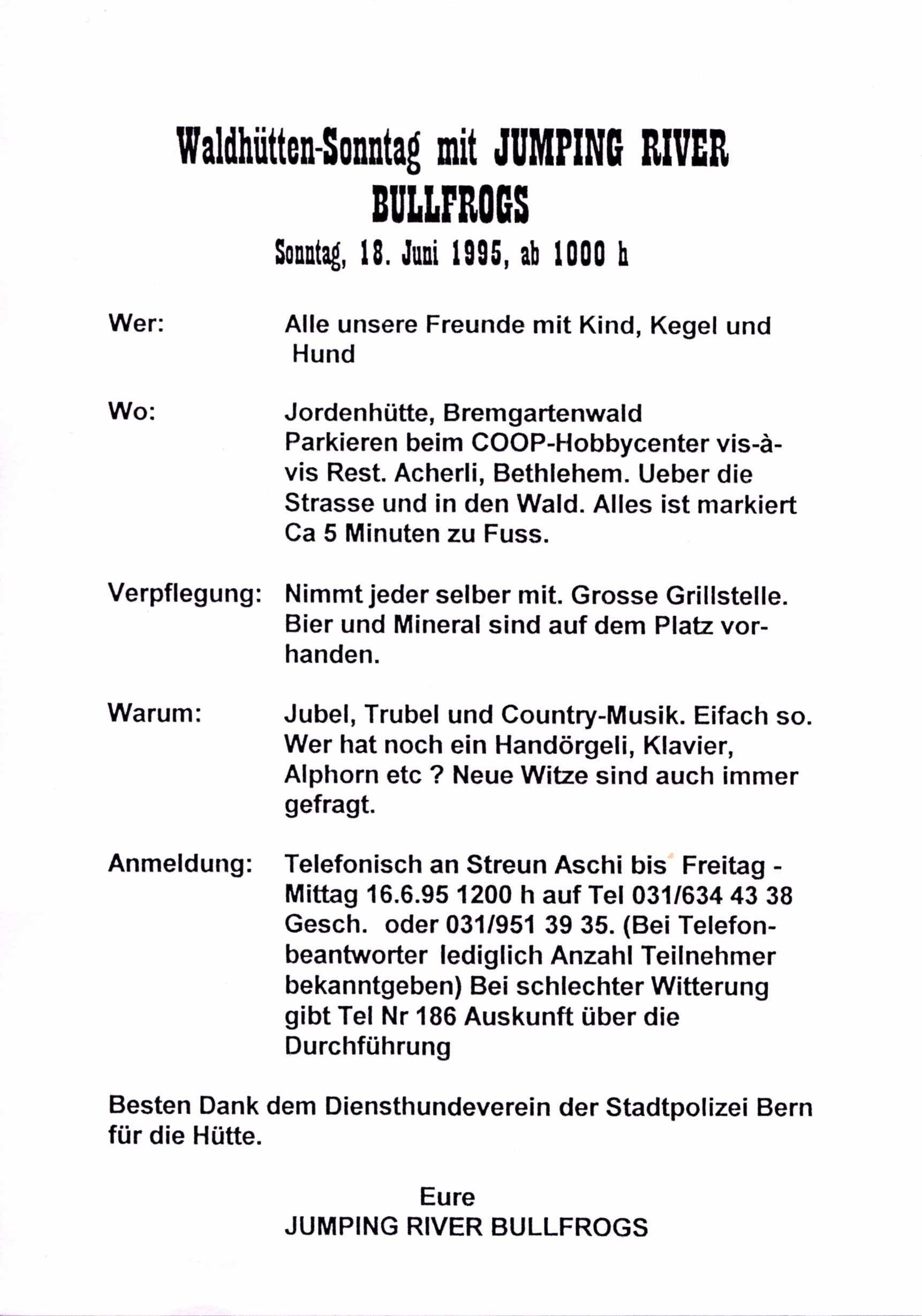 Waldhütten-Sonntag mit JUMPING RIVER BULLFROGS

Sonntag, 18. Juni 1995, ab 1000 h

Wer: Alle unsere Freunde mit Kind, Kegel und Hund

Wo: Jordenhütte, Bremgartenwald
Parkieren beim COOP-Hobbycenter vis-à-vis Rest. Acherli, Bethlehem. Ueber die Strasse und in den Wald. Alles ist markiert Ca 5 Minuten zu Fuss.

Verpflegung: Nimmt jeder selber mit. Grosse Grillstelle. Bier und Mineral sind auf dem Platz vorhanden.

Warum: Jubel, Trubel und Country-Musik. Eifach so. Wer hat noch ein Handörgeli, Klavier, Alphorn etc ? Neue Witze sind auch immer gefragt.

Anmeldung: Telefonisch an Streun Aschi bis Freitag - Mittag 16.6.95 1200 h auf Tel 031/634 43 38 Gesch. oder 031/951 39 35. (Bei Telefonbeantworter lediglich Anzahl Teilnehmer bekanntgeben) Bei schlechter Witterung gibt Tel Nr 186 Auskunft über die Durchführung

Besten Dank dem Diensthundeverein der Stadtpolizei Bern für die Hütte.

Eure
JUMPING RIVER BULLFROGS